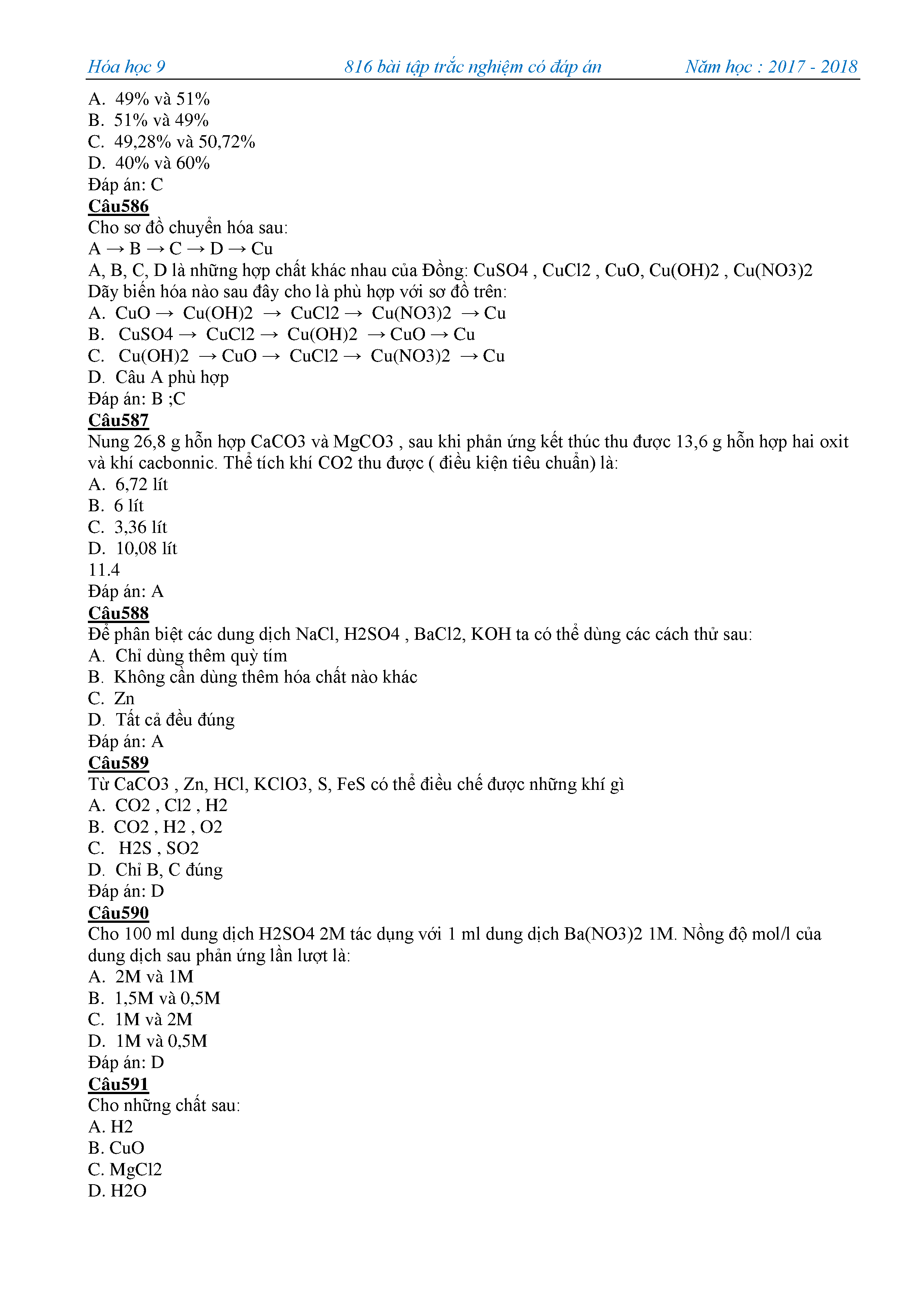 Hóa học 9 816 bài tập trắc nghiệm có đáp án Năm học : 2017 - 2018

A. 49% và 51%
B. 51% và 49%
C. 49,28% và 50,72%
D. 40% và 60%
Đáp án: C

Câu586
Cho sơ đồ chuyển hóa sau:
A → B → C → D → Cu
A, B, C, D là những hợp chất khác nhau của Đồng: CuSO4 , CuCl2 , CuO, Cu(OH)2 , Cu(NO3)2
Dãy biến hóa nào sau đây cho là phù hợp với sơ đồ trên:
A. CuO → Cu(OH)2 → CuCl2 → Cu(NO3)2 → Cu
B. CuSO4 → CuCl2 → Cu(OH)2 → CuO → Cu
C. Cu(OH)2 → CuO → CuCl2 → Cu(NO3)2 → Cu
D. Câu A phù hợp
Đáp án: B ;C

Câu587
Nung 26,8 g hỗn hợp CaCO3 và MgCO3 , sau khi phản ứng kết thúc thu được 13,6 g hỗn hợp hai oxit và khí cacbonnic. Thể tích khí CO2 thu được ( điều kiện tiêu chuẩn) là:
A. 6,72 lít
B. 6 lít
C. 3,36 lít
D. 10,08 lít
11.4
Đáp án: A

Câu588
Để phân biệt các dung dịch NaCl, H2SO4 , BaCl2, KOH ta có thể dùng các cách thử sau:
A. Chỉ dùng thêm quỳ tím
B. Không cần dùng thêm hóa chất nào khác
C. Zn
D. Tất cả đều đúng
Đáp án: A

Câu589
Từ CaCO3 , Zn, HCl, KClO3, S, FeS có thể điều chế được những khí gì
A. CO2 , Cl2 , H2
B. CO2 , H2 , O2
C. H2S , SO2
D. Chỉ B, C đúng
Đáp án: D

Câu590
Cho 100 ml dung dịch H2SO4 2M tác dụng với 1 ml dung dịch Ba(NO3)2 1M. Nồng độ mol/l của dung dịch sau phản ứng lần lượt là:
A. 2M và 1M
B. 1,5M và 0,5M
C. 1M và 2M
D. 1M và 0,5M
Đáp án: D

Câu591
Cho những chất sau:
A. H2
B. CuO
C. MgCl2
D. H2O